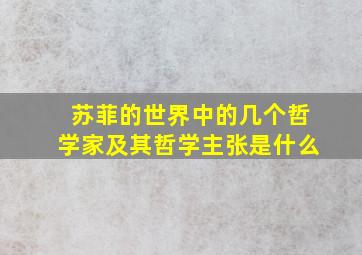 苏菲的世界中的几个哲学家及其哲学主张是什么